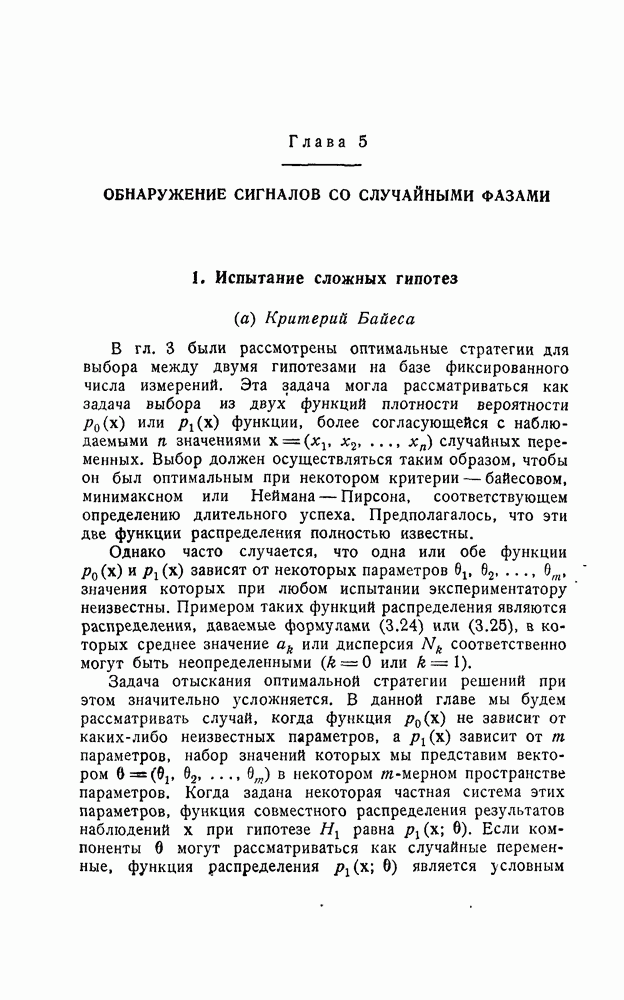 Глава 5

ОБНАРУЖЕНИЕ СИГНАЛОВ СО СЛУЧАЙНЫМИ ФАЗАМИ

1. Испытание сложных гипотез

(а) Критерий Байеса

В гл. 3 были рассмотрены оптимальные стратегии для выбора между двумя гипотезами на базе фиксированного числа измерений. Эта задача могла рассматриваться как задача выбора из двух функций плотности вероятности $p_0(\mathbf{x})$ или $p_1(\mathbf{x})$ функции, более согласующейся с наблюдаемыми $n$ значениями $\mathbf{x} = (x_1, x_2, \ldots, x_n)$ случайных переменных. Выбор должен осуществляться таким образом, чтобы он был оптимальным при некотором критерии — байесовом, минимаксном или Неймана — Пирсона, соответствующем определению длительного успеха. Предполагалось, что эти две функции распределения полностью известны.

Однако часто случается, что одна или обе функции $p_0(\mathbf{x})$ и $p_1(\mathbf{x})$ зависят от некоторых параметров $\theta_1, \theta_2, \ldots, \theta_m$, значения которых при любом испытании экспериментатору неизвестны. Примером таких функций распределения являются распределения, даваемые формулами (3.24) или (3.25), в которых среднее значение $a_k$ или дисперсия $N_k$ соответственно могут быть неопределенными ($k = 0$ или $k = 1$).

Задача отыскания оптимальной стратегии решений при этом значительно усложняется. В данной главе мы будем рассматривать случай, когда функция $p_0(\mathbf{x})$ не зависит от каких-либо неизвестных параметров, а $p_1(\mathbf{x})$ зависит от $m$ параметров, набор значений которых мы представим вектором $\boldsymbol{\theta} = (\theta_1, \theta_2, \ldots, \theta_m)$ в некотором $m$-мерном пространстве параметров. Когда задана некоторая частная система этих параметров, функция совместного распределения результатов наблюдений $\mathbf{x}$ при гипотезе $H_1$ равна $p_1(\mathbf{x}; \boldsymbol{\theta})$. Если компоненты $\boldsymbol{\theta}$ могут рассматриваться как случайные переменные, функция распределения $p_1(\mathbf{x}; \boldsymbol{\theta})$ является условным